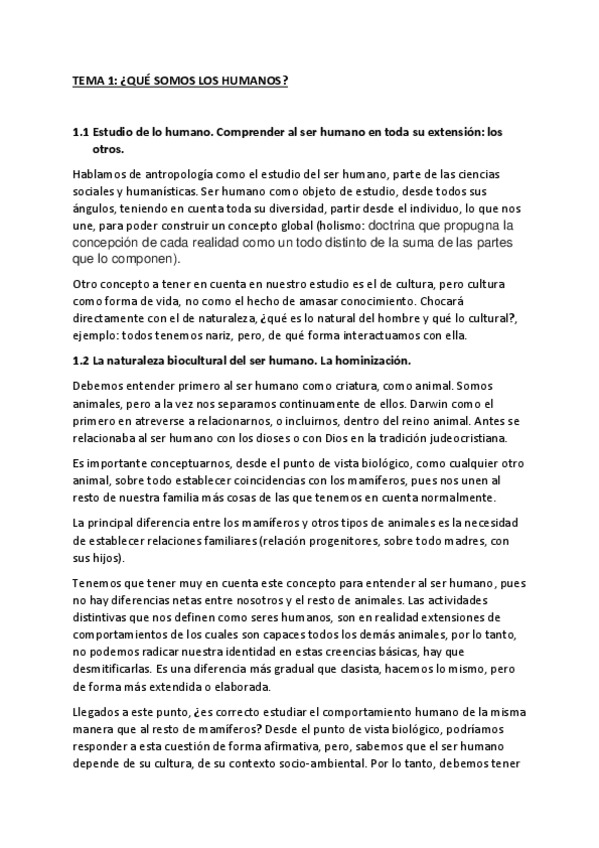 TEMA 1: ¿QUÉ SOMOS LOS HUMANOS?

1.1 Estudio de lo humano. Comprender al ser humano en toda su extensión: los otros.

Hablamos de antropología como el estudio del ser humano, parte de las ciencias sociales y humanísticas. Ser humano como objeto de estudio, desde todos sus ángulos, teniendo en cuenta toda su diversidad, partir desde el individuo, lo que nos une, para poder construir un concepto global (holismo: doctrina que propugna la concepción de cada realidad como un todo distinto de la suma de las partes que lo componen).

Otro concepto a tener en cuenta en nuestro estudio es el de cultura, pero cultura como forma de vida, no como el hecho de amasar conocimiento. Chocará directamente con el de naturaleza, ¿qué es lo natural del hombre y qué lo cultural?, ejemplo: todos tenemos nariz, pero, de qué forma interactuamos con ella.

1.2 La naturaleza biocultural del ser humano. La hominización.

Debemos entender primero al ser humano como criatura, como animal. Somos animales, pero a la vez nos separamos continuamente de ellos. Darwin como el primero en atreverse a relacionarnos, o incluirnos, dentro del reino animal. Antes se relacionaba al ser humano con los dioses o con Dios en la tradición judeocristiana.

Es importante conceptuarnos, desde el punto de vista biológico, como cualquier otro animal, sobre todo establecer coincidencias con los mamíferos, pues nos unen al resto de nuestra familia más cosas de las que tenemos en cuenta normalmente.

La principal diferencia entre los mamíferos y otros tipos de animales es la necesidad de establecer relaciones familiares (relación progenitores, sobre todo madres, con sus hijos).

Tenemos que tener muy en cuenta este concepto para entender al ser humano, pues no hay diferencias netas entre nosotros y el resto de animales. Las actividades distintivas que nos definen como seres humanos, son en realidad extensiones de comportamientos de los cuales son capaces todos los demás animales, por lo tanto, no podemos radicar nuestra identidad en estas creencias básicas, hay que desmitificarlas. Es una diferencia más gradual que clasista, hacemos lo mismo, pero de forma más extendida o elaborada.

Llegados a este punto, ¿es correcto estudiar el comportamiento humano de la misma manera que al resto de mamíferos? Desde el punto de vista biológico, podríamos responder a esta cuestión de forma afirmativa, pero, sabemos que el ser humano depende de su cultura, de su contexto socio-ambiental. Por lo tanto, debemos tener